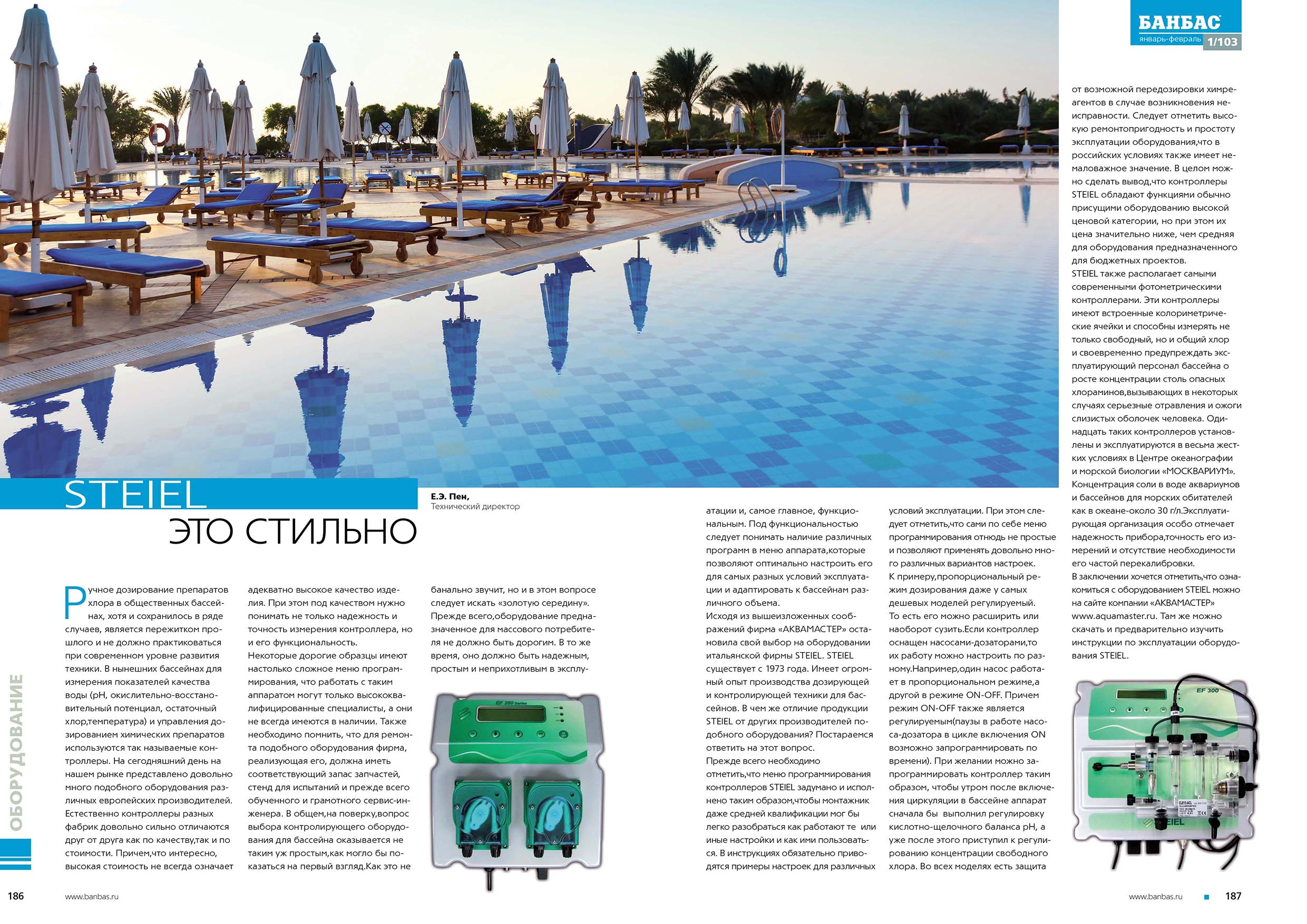 БАНБАС
январь-февраль 1/103

STEIEL
ЭТО СТИЛЬНО

Е.Э. Пен,
Технический директор

ОБОРУДОВАНИЕ

Ручное дозирование препаратов хлора в общественных бассейнах, хотя и сохранилось в ряде случаев, является пережитком прошлого и не должно практиковаться при современном уровне развития техники. В нынешних бассейнах для измерения показателей качества воды (pH, окислительно-восстановительный потенциал, остаточный хлор,температура) и управления дозированием химических препаратов используются так называемые контроллеры. На сегодняшний день на нашем рынке представлено довольно много подобного оборудования различных европейских производителей. Естественно контроллеры разных фабрик довольно сильно отличаются друг от друга как по качеству,так и по стоимости. Причем,что интересно, высокая стоимость не всегда означает адекватно высокое качество изделия. При этом под качеством нужно понимать не только надежность и точность измерения контроллера, но и его функциональность.
Некоторые дорогие образцы имеют настолько сложное меню программирования, что работать с таким аппаратом могут только высококвалифицированные специалисты, а они не всегда имеются в наличии. Также необходимо помнить, что для ремонта подобного оборудования фирма, реализующая его, должна иметь соответствующий запас запчастей, стенд для испытаний и прежде всего обученного и грамотного сервис-инженера. В общем,на поверку,вопрос выбора контролирующего оборудования для бассейна оказывается не таким уж простым,как могло бы показаться на первый взгляд.Как это не банально звучит, но и в этом вопросе следует искать «золотую середину». Прежде всего,оборудование предназначенное для массового потребителя не должно быть дорогим. В то же время, оно должно быть надежным, простым и неприхотливым в эксплуатации и, самое главное, функциональным. Под функциональностью следует понимать наличие различных программ в меню аппарата,которые позволяют оптимально настроить его для самых разных условий эксплуатации и адаптировать к бассейнам различного объема.
Исходя из вышеизложенных соображений фирма «АКВАМАСТЕР» остановила свой выбор на оборудовании итальянской фирмы STEIEL. STEIEL существует с 1973 года. Имеет огромный опыт производства дозирующей и контролирующей техники для бассейнов. В чем же отличие продукции STEIEL от других производителей подобного оборудования? Постараемся ответить на этот вопрос.
Прежде всего необходимо отметить,что меню программирования контроллеров STEIEL задумано и исполнено таким образом,чтобы монтажник даже средней квалификации мог бы легко разобраться как работают те или иные настройки и как ими пользоваться. В инструкциях обязательно приводятся примеры настроек для различных условий эксплуатации. При этом следует отметить,что сами по себе меню программирования отнюдь не простые и позволяют применять довольно много различных вариантов настроек.
К примеру,пропорциональный режим дозирования даже у самых дешевых моделей регулируемый. То есть его можно расширить или наоборот сузить.Если контроллер оснащен насосами-дозаторами,то их работу можно настроить по разному.Например,один насос работает в пропорциональном режиме,а другой в режиме ON-OFF. Причем режим ON-OFF также является регулируемым(паузы в работе насоса-дозатора в цикле включения ON возможно запрограммировать по времени). При желании можно запрограммировать контроллер таким образом, чтобы утром после включения циркуляции в бассейне аппарат сначала бы выполнил регулировку кислотно-щелочного баланса pH, а уже после этого приступил к регулированию концентрации свободного хлора. Во всех моделях есть защита от возможной передозировки химреагентов в случае возникновения неисправности. Следует отметить высокую ремонтопригодность и простоту эксплуатации оборудования,что в российских условиях также имеет немаловажное значение. В целом можно сделать вывод,что контроллеры STEIEL обладают функциями обычно присущими оборудованию высокой ценовой категории, но при этом их цена значительно ниже, чем средняя для оборудования предназначенного для бюджетных проектов.
STEIEL также располагает самыми современными фотометрическими контроллерами. Эти контроллеры имеют встроенные колориметрические ячейки и способны измерять не только свободный, но и общий хлор и своевременно предупреждать эксплуатирующий персонал бассейна о росте концентрации столь опасных хлораминов,вызывающих в некоторых случаях серьезные отравления и ожоги слизистых оболочек человека. Одинадцать таких контроллеров установлены и эксплуатируются в весьма жестких условиях в Центре океанографии и морской биологии «МОСКВАРИУМ». Концентрация соли в воде аквариумов и бассейнов для морских обитателей как в океане-около 30 г/л.Эксплуатирующая организация особо отмечает надежность прибора,точность его измерений и отсутствие необходимости его частой перекалибровки.
В заключении хочется отметить,что ознакомиться с оборудованием STEIEL можно на сайте компании «АКВАМАСТЕР» www.aquamaster.ru. Там же можно скачать и предварительно изучить инструкции по эксплуатации оборудования STEIEL.

EF 260 Series
EF 300
STEIEL

186 www.banbas.ru
www.banbas.ru 187